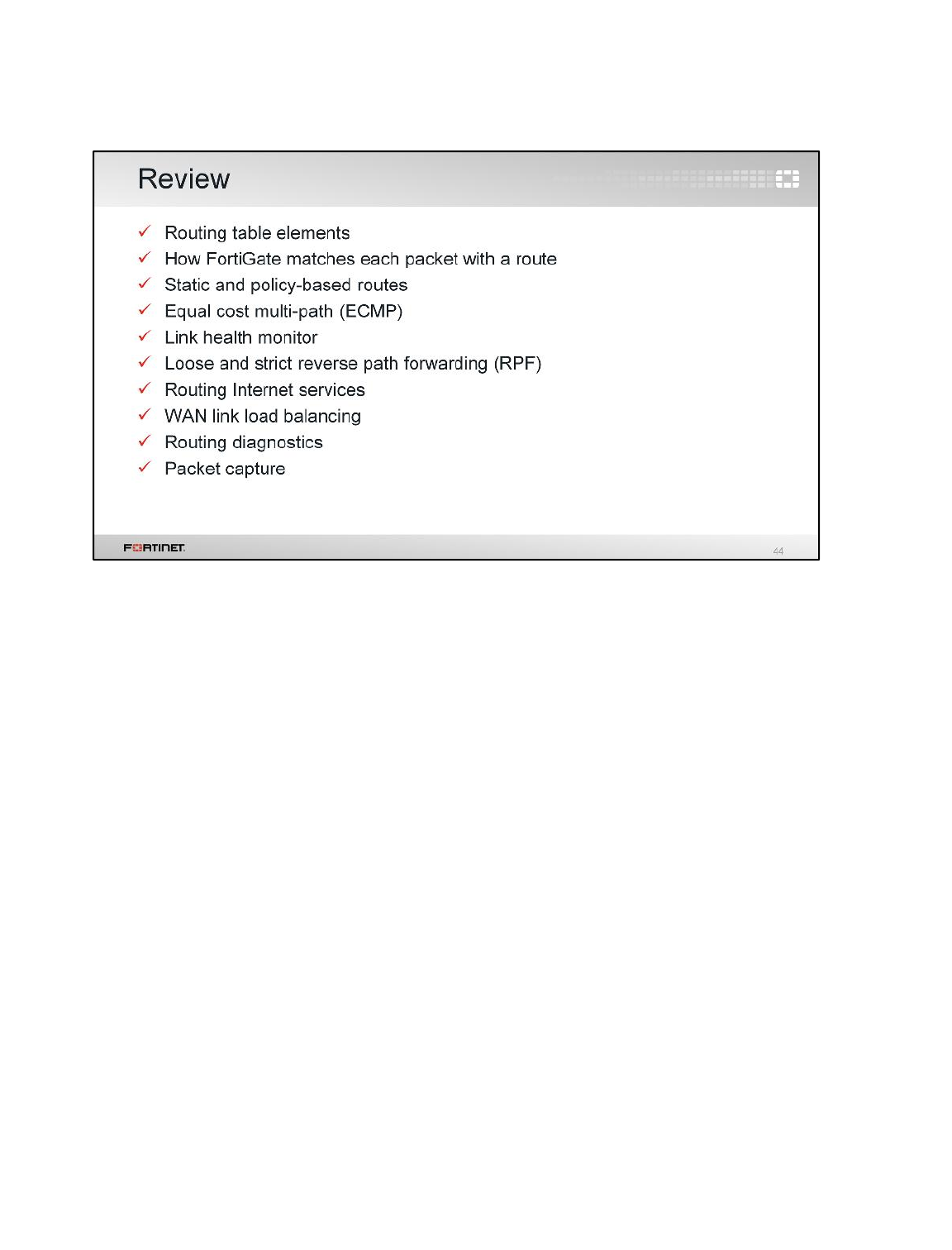 Review

✓ Routing table elements
✓ How FortiGate matches each packet with a route
✓ Static and policy-based routes
✓ Equal cost multi-path (ECMP)
✓ Link health monitor
✓ Loose and strict reverse path forwarding (RPF)
✓ Routing Internet services
✓ WAN link load balancing
✓ Routing diagnostics
✓ Packet capture

FORTINET

44